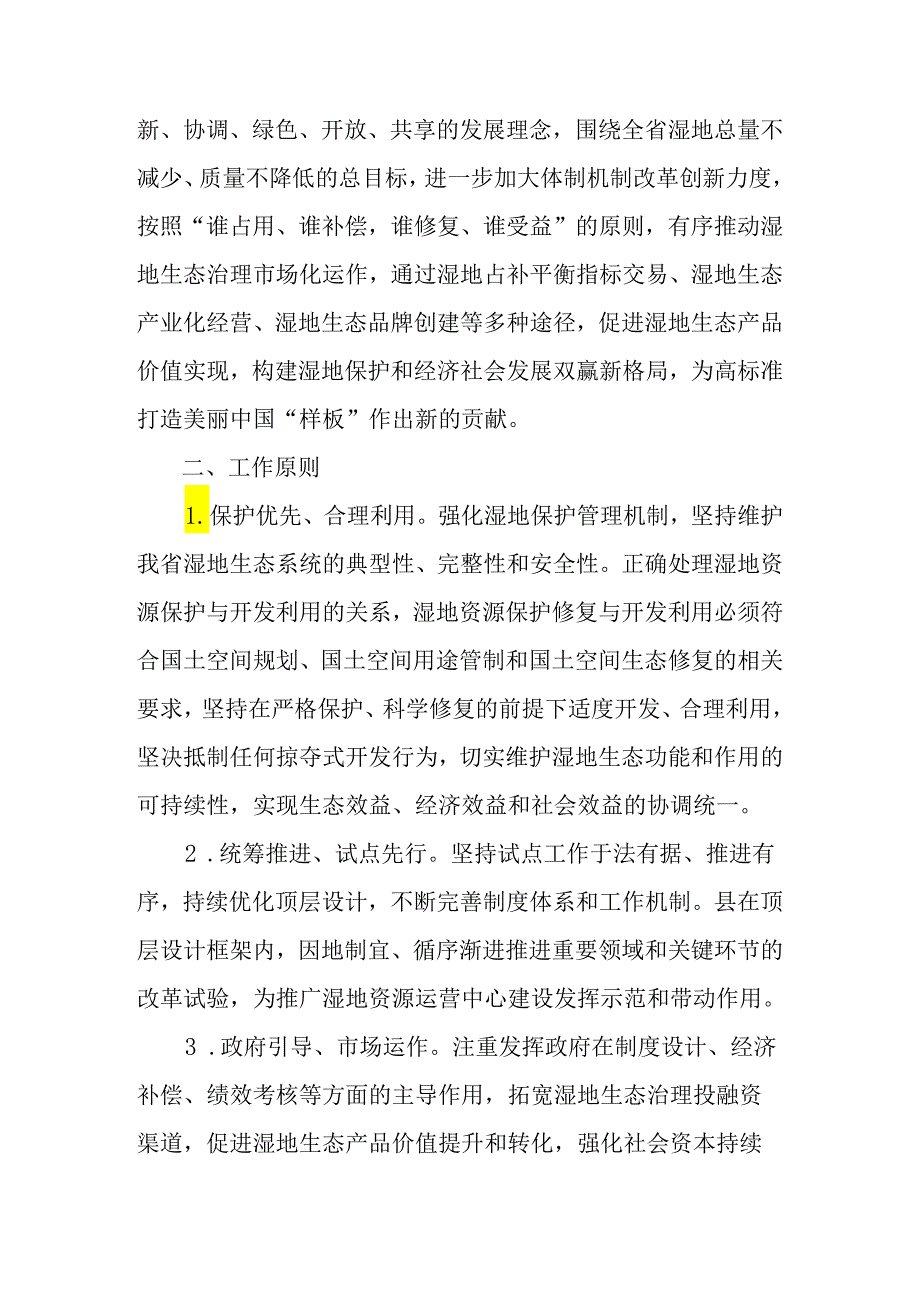 新、协调、绿色、开放、共享的发展理念，围绕全省湿地总量不减少、质量不降低的总目标，进一步加大体制机制改革创新力度，按照“谁占用、谁补偿，谁修复、谁受益”的原则，有序推动湿地生态治理市场化运作，通过湿地占补平衡指标交易、湿地生态产业化经营、湿地生态品牌创建等多种途径，促进湿地生态产品价值实现，构建湿地保护和经济社会发展双赢新格局，为高标准打造美丽中国“样板”作出新的贡献。

二、工作原则

1.保护优先、合理利用。强化湿地保护管理机制，坚持维护我省湿地生态系统的典型性、完整性和安全性。正确处理湿地资源保护与开发利用的关系，湿地资源保护修复与开发利用必须符合国土空间规划、国土空间用途管制和国土空间生态修复的相关要求，坚持在严格保护、科学修复的前提下适度开发、合理利用，坚决抵制任何掠夺式开发行为，切实维护湿地生态功能和作用的可持续性，实现生态效益、经济效益和社会效益的协调统一。

2．统筹推进、试点先行。坚持试点工作于法有据、推进有序，持续优化顶层设计，不断完善制度体系和工作机制。县在顶层设计框架内，因地制宜、循序渐进推进重要领域和关键环节的改革试验，为推广湿地资源运营中心建设发挥示范和带动作用。

3．政府引导、市场运作。注重发挥政府在制度设计、经济补偿、绩效考核等方面的主导作用，拓宽湿地生态治理投融资渠道，促进湿地生态产品价值提升和转化，强化社会资本持续